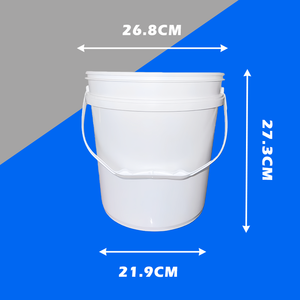 26.8CM

27.3CM

21.9CM